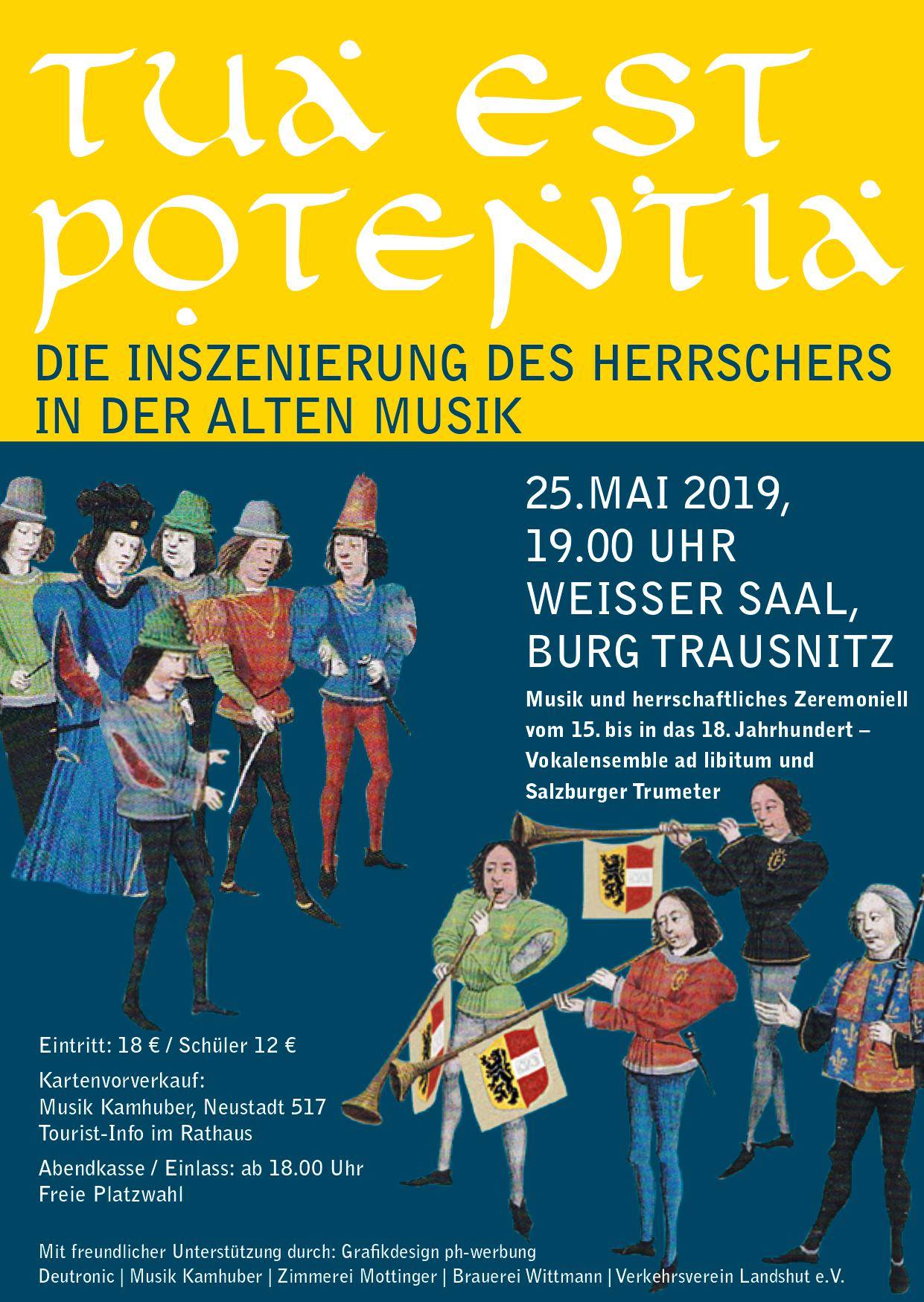 TUA EST POTENTIA

DIE INSZENIERUNG DES HERRSCHERS IN DER ALTEN MUSIK

25.MAI 2019,
19.00 UHR
WEISSER SAAL,
BURG TRAUSNITZ

Musik und herrschaftliches Zeremoniell vom 15. bis in das 18. Jahrhundert – Vokalensemble ad libitum und Salzburger Trumeter

Eintritt: 18 € / Schüler 12 €

Kartenvorverkauf:
Musik Kamhuber, Neustadt 517
Tourist-Info im Rathaus

Abendkasse / Einlass: ab 18.00 Uhr
Freie Platzwahl

Mit freundlicher Unterstützung durch: Grafikdesign ph-werbung
Deutronic | Musik Kamhuber | Zimmerei Mottinger | Brauerei Wittmann | Verkehrsverein Landshut e.V.